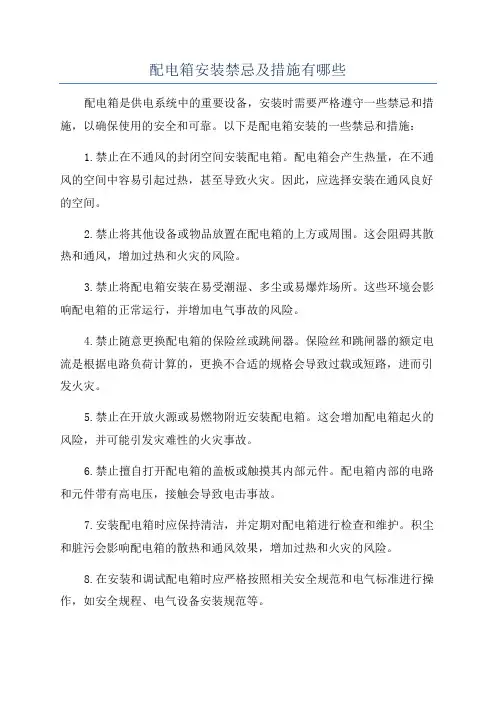 配电箱安装禁忌及措施有哪些

配电箱是供电系统中的重要设备，安装时需要严格遵守一些禁忌和措施，以确保使用的安全和可靠。以下是配电箱安装的一些禁忌和措施：

1.禁止在不通风的封闭空间安装配电箱。配电箱会产生热量，在不通风的空间中容易引起过热，甚至导致火灾。因此，应选择安装在通风良好的空间。

2.禁止将其他设备或物品放置在配电箱的上方或周围。这会阻碍其散热和通风，增加过热和火灾的风险。

3.禁止将配电箱安装在易受潮湿、多尘或易爆炸场所。这些环境会影响配电箱的正常运行，并增加电气事故的风险。

4.禁止随意更换配电箱的保险丝或跳闸器。保险丝和跳闸器的额定电流是根据电路负荷计算的，更换不合适的规格会导致过载或短路，进而引发火灾。

5.禁止在开放火源或易燃物附近安装配电箱。这会增加配电箱起火的风险，并可能引发灾难性的火灾事故。

6.禁止擅自打开配电箱的盖板或触摸其内部元件。配电箱内部的电路和元件带有高电压，接触会导致电击事故。

7.安装配电箱时应保持清洁，并定期对配电箱进行检查和维护。积尘和脏污会影响配电箱的散热和通风效果，增加过热和火灾的风险。

8.在安装和调试配电箱时应严格按照相关安全规范和电气标准进行操作，如安全规程、电气设备安装规范等。